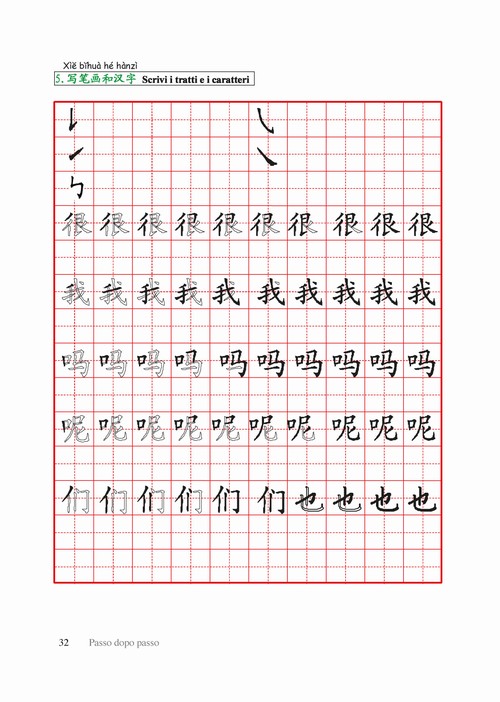 Xiě bǐhuà hé hànzì
5. 写笔画和汉字 Scrivi i tratti e i caratteri

很 很 很 很 很 很 很 很 很 很

我 我 我 我 我 我 我 我 我 我

吗 吗 吗 吗 吗 吗 吗 吗 吗 吗

呢 呢 呢 呢 呢 呢 呢 呢 呢 呢

们 们 们 们 们 们 也 也 也 也

32 Passo dopo passo